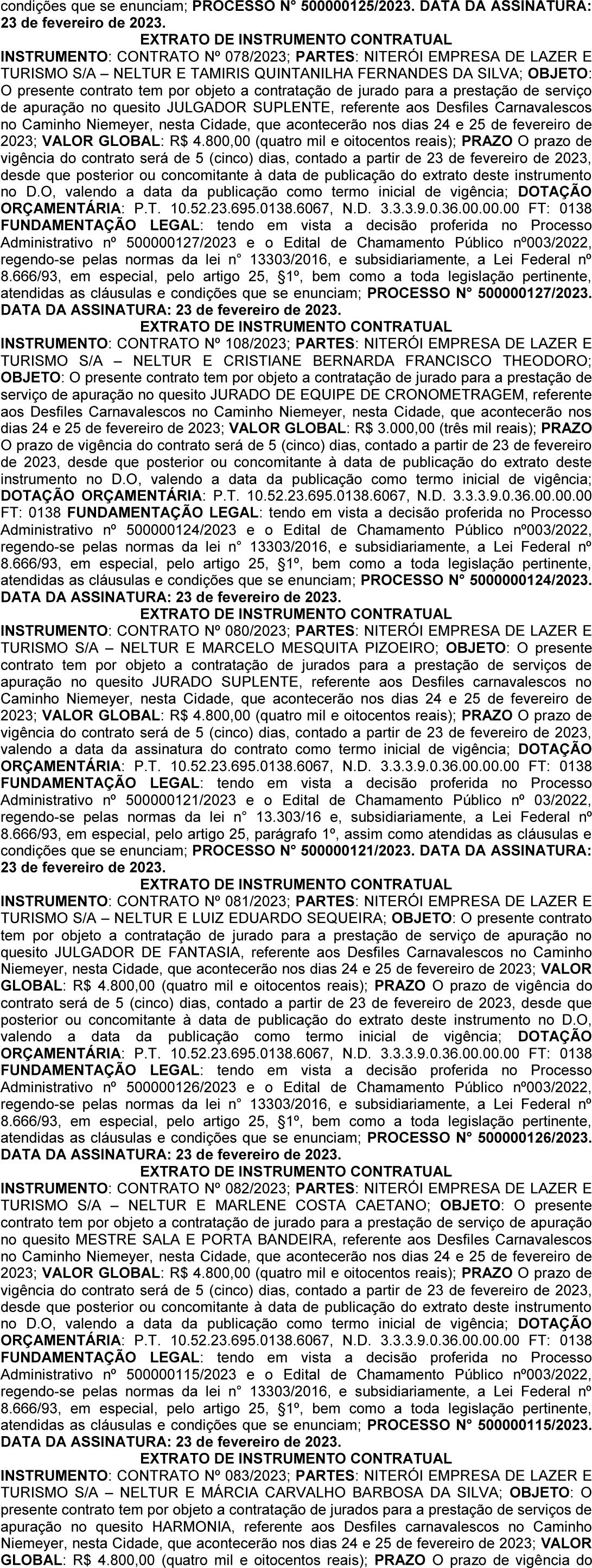 condições que se enunciam; PROCESSO N° 500000125/2023. DATA DA ASSINATURA: 23 de fevereiro de 2023.

EXTRATO DE INSTRUMENTO CONTRATUAL

INSTRUMENTO: CONTRATO Nº 078/2023; PARTES: NITERÓI EMPRESA DE LAZER E TURISMO S/A – NELTUR E TAMIRIS QUINTANILHA FERNANDES DA SILVA; OBJETO: O presente contrato tem por objeto a contratação de jurado para a prestação de serviço de apuração no quesito JULGADOR SUPLENTE, referente aos Desfiles Carnavalescos no Caminho Niemeyer, nesta Cidade, que acontecerão nos dias 24 e 25 de fevereiro de 2023; VALOR GLOBAL: R$ 4.800,00 (quatro mil e oitocentos reais); PRAZO O prazo de vigência do contrato será de 5 (cinco) dias, contado a partir de 23 de fevereiro de 2023, desde que posterior ou concomitante à data de publicação do extrato deste instrumento no D.O, valendo a data da publicação como termo inicial de vigência; DOTAÇÃO ORÇAMENTÁRIA: P.T. 10.52.23.695.0138.6067, N.D. 3.3.3.9.0.36.00.00.00 FT: 0138 FUNDAMENTAÇÃO LEGAL: tendo em vista a decisão proferida no Processo Administrativo nº 500000127/2023 e o Edital de Chamamento Público nº003/2022, regendo-se pelas normas da lei n° 13303/2016, e subsidiariamente, a Lei Federal nº 8.666/93, em especial, pelo artigo 25, §1º, bem como a toda legislação pertinente, atendidas as cláusulas e condições que se enunciam; PROCESSO N° 500000127/2023. DATA DA ASSINATURA: 23 de fevereiro de 2023.

EXTRATO DE INSTRUMENTO CONTRATUAL

INSTRUMENTO: CONTRATO Nº 108/2023; PARTES: NITERÓI EMPRESA DE LAZER E TURISMO S/A – NELTUR E CRISTIANE BERNARDA FRANCISCO THEODORO; OBJETO: O presente contrato tem por objeto a contratação de jurado para a prestação de serviço de apuração no quesito JURADO DE EQUIPE DE CRONOMETRAGEM, referente aos Desfiles Carnavalescos no Caminho Niemeyer, nesta Cidade, que acontecerão nos dias 24 e 25 de fevereiro de 2023; VALOR GLOBAL: R$ 3.000,00 (três mil reais); PRAZO O prazo de vigência do contrato será de 5 (cinco) dias, contado a partir de 23 de fevereiro de 2023, desde que posterior ou concomitante à data de publicação do extrato deste instrumento no D.O, valendo a data da publicação como termo inicial de vigência; DOTAÇÃO ORÇAMENTÁRIA: P.T. 10.52.23.695.0138.6067, N.D. 3.3.3.9.0.36.00.00.00 FT: 0138 FUNDAMENTAÇÃO LEGAL: tendo em vista a decisão proferida no Processo Administrativo nº 500000124/2023 e o Edital de Chamamento Público nº003/2022, regendo-se pelas normas da lei n° 13303/2016, e subsidiariamente, a Lei Federal nº 8.666/93, em especial, pelo artigo 25, §1º, bem como a toda legislação pertinente, atendidas as cláusulas e condições que se enunciam; PROCESSO N° 5000000124/2023. DATA DA ASSINATURA: 23 de fevereiro de 2023.

EXTRATO DE INSTRUMENTO CONTRATUAL

INSTRUMENTO: CONTRATO Nº 080/2023; PARTES: NITERÓI EMPRESA DE LAZER E TURISMO S/A – NELTUR E MARCELO MESQUITA PIZOEIRO; OBJETO: O presente contrato tem por objeto a contratação de jurados para a prestação de serviços de apuração no quesito JURADO SUPLENTE, referente aos Desfiles carnavalescos no Caminho Niemeyer, nesta Cidade, que acontecerão nos dias 24 e 25 de fevereiro de 2023; VALOR GLOBAL: R$ 4.800,00 (quatro mil e oitocentos reais); PRAZO O prazo de vigência do contrato será de 5 (cinco) dias, contado a partir de 23 de fevereiro de 2023, valendo a data da assinatura do contrato como termo inicial de vigência; DOTAÇÃO ORÇAMENTÁRIA: P.T. 10.52.23.695.0138.6067, N.D. 3.3.3.9.0.36.00.00.00 FT: 0138 FUNDAMENTAÇÃO LEGAL: tendo em vista a decisão proferida no Processo Administrativo nº 500000121/2023 e o Edital de Chamamento Público nº 03/2022, regendo-se pelas normas da lei n° 13.303/16 e, subsidiariamente, a Lei Federal nº 8.666/93, em especial, pelo artigo 25, parágrafo 1º, assim como atendidas as cláusulas e condições que se enunciam; PROCESSO N° 500000121/2023. DATA DA ASSINATURA: 23 de fevereiro de 2023.

EXTRATO DE INSTRUMENTO CONTRATUAL

INSTRUMENTO: CONTRATO Nº 081/2023; PARTES: NITERÓI EMPRESA DE LAZER E TURISMO S/A – NELTUR E LUIZ EDUARDO SEQUEIRA; OBJETO: O presente contrato tem por objeto a contratação de jurado para a prestação de serviço de apuração no quesito JULGADOR DE FANTASIA, referente aos Desfiles Carnavalescos no Caminho Niemeyer, nesta Cidade, que acontecerão nos dias 24 e 25 de fevereiro de 2023; VALOR GLOBAL: R$ 4.800,00 (quatro mil e oitocentos reais); PRAZO O prazo de vigência do contrato será de 5 (cinco) dias, contado a partir de 23 de fevereiro de 2023, desde que posterior ou concomitante à data de publicação do extrato deste instrumento no D.O, valendo a data da publicação como termo inicial de vigência; DOTAÇÃO ORÇAMENTÁRIA: P.T. 10.52.23.695.0138.6067, N.D. 3.3.3.9.0.36.00.00.00 FT: 0138 FUNDAMENTAÇÃO LEGAL: tendo em vista a decisão proferida no Processo Administrativo nº 500000126/2023 e o Edital de Chamamento Público nº003/2022, regendo-se pelas normas da lei n° 13303/2016, e subsidiariamente, a Lei Federal nº 8.666/93, em especial, pelo artigo 25, §1º, bem como a toda legislação pertinente, atendidas as cláusulas e condições que se enunciam; PROCESSO N° 500000126/2023. DATA DA ASSINATURA: 23 de fevereiro de 2023.

EXTRATO DE INSTRUMENTO CONTRATUAL

INSTRUMENTO: CONTRATO Nº 082/2023; PARTES: NITERÓI EMPRESA DE LAZER E TURISMO S/A – NELTUR E MARLENE COSTA CAETANO; OBJETO: O presente contrato tem por objeto a contratação de jurado para a prestação de serviço de apuração no quesito MESTRE SALA E PORTA BANDEIRA, referente aos Desfiles Carnavalescos no Caminho Niemeyer, nesta Cidade, que acontecerão nos dias 24 e 25 de fevereiro de 2023; VALOR GLOBAL: R$ 4.800,00 (quatro mil e oitocentos reais); PRAZO O prazo de vigência do contrato será de 5 (cinco) dias, contado a partir de 23 de fevereiro de 2023, desde que posterior ou concomitante à data de publicação do extrato deste instrumento no D.O, valendo a data da publicação como termo inicial de vigência; DOTAÇÃO ORÇAMENTÁRIA: P.T. 10.52.23.695.0138.6067, N.D. 3.3.3.9.0.36.00.00.00 FT: 0138 FUNDAMENTAÇÃO LEGAL: tendo em vista a decisão proferida no Processo Administrativo nº 500000115/2023 e o Edital de Chamamento Público nº003/2022, regendo-se pelas normas da lei n° 13303/2016, e subsidiariamente, a Lei Federal nº 8.666/93, em especial, pelo artigo 25, §1º, bem como a toda legislação pertinente, atendidas as cláusulas e condições que se enunciam; PROCESSO N° 500000115/2023. DATA DA ASSINATURA: 23 de fevereiro de 2023.

EXTRATO DE INSTRUMENTO CONTRATUAL

INSTRUMENTO: CONTRATO Nº 083/2023; PARTES: NITERÓI EMPRESA DE LAZER E TURISMO S/A – NELTUR E MÁRCIA CARVALHO BARBOSA DA SILVA; OBJETO: O presente contrato tem por objeto a contratação de jurados para a prestação de serviços de apuração no quesito HARMONIA, referente aos Desfiles carnavalescos no Caminho Niemeyer, nesta Cidade, que acontecerão nos dias 24 e 25 de fevereiro de 2023; VALOR GLOBAL: R$ 4.800,00 (quatro mil e oitocentos reais); PRAZO O prazo de vigência do